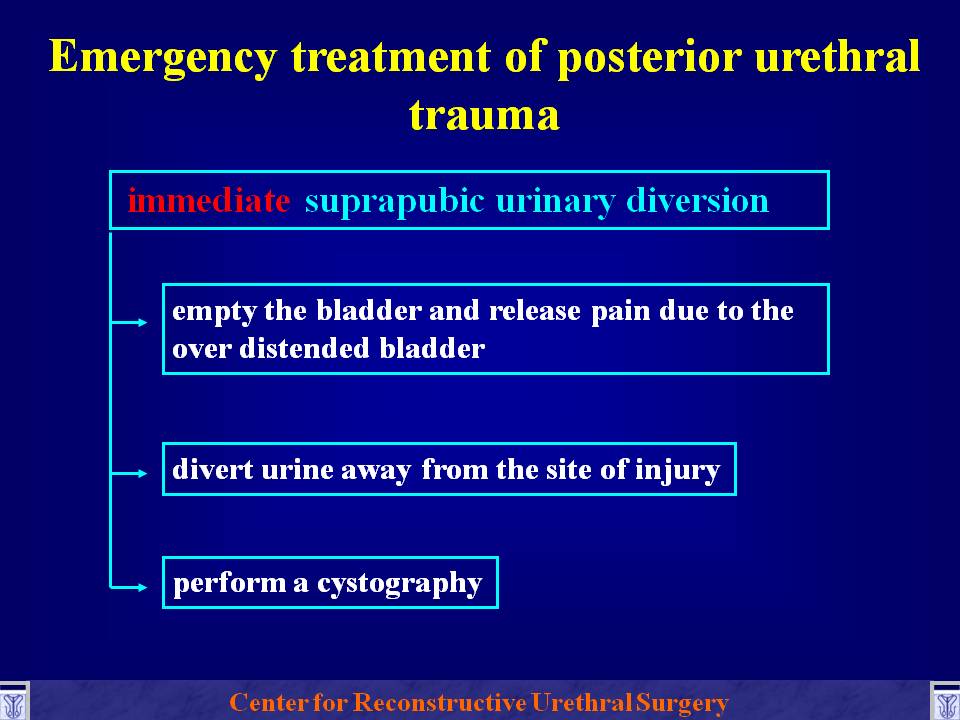 Emergency treatment of posterior urethral trauma

immediate suprapubic urinary diversion

empty the bladder and release pain due to the over distended bladder

divert urine away from the site of injury

perform a cystography

Center for Reconstructive Urethral Surgery